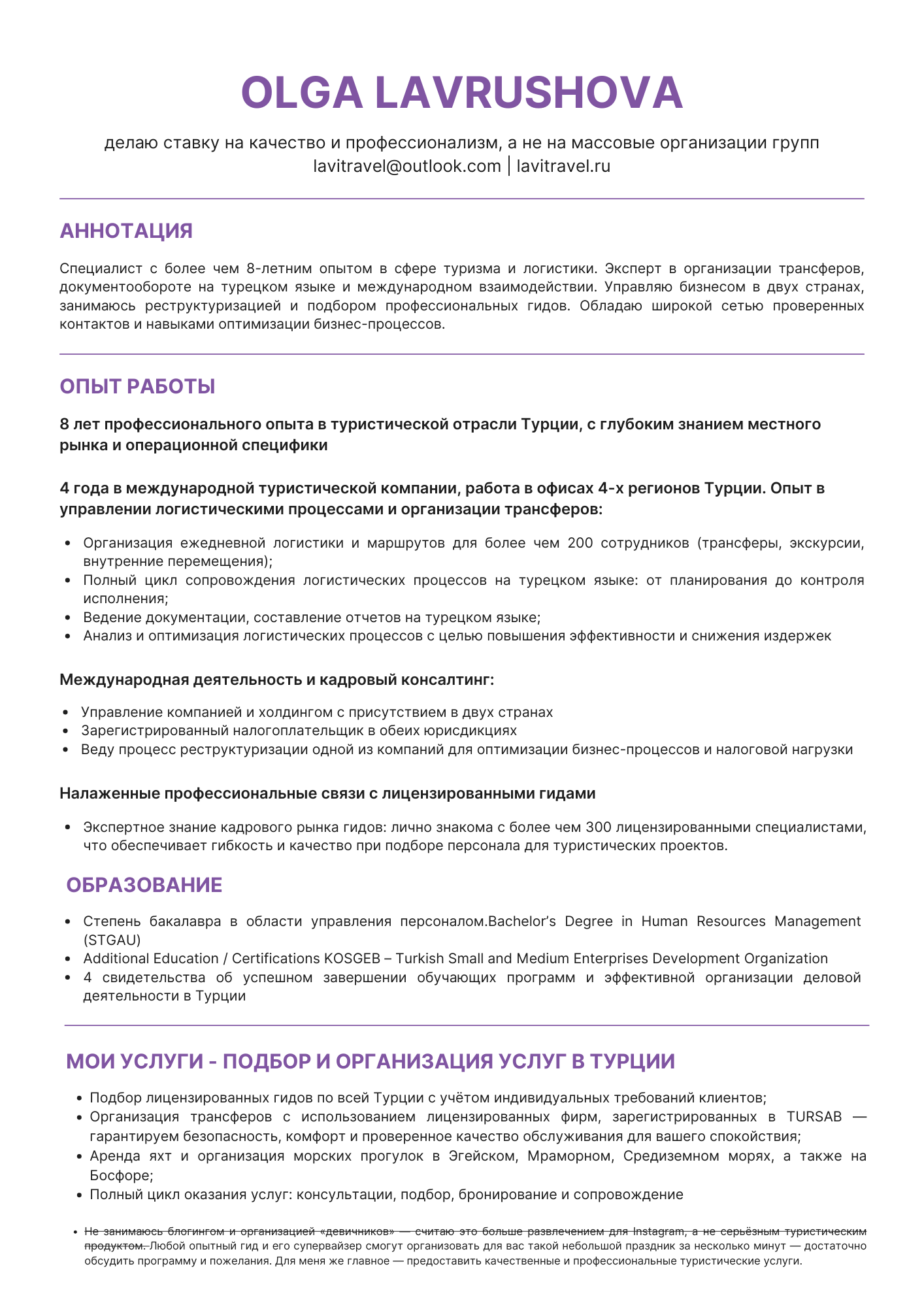 OLGA LAVRUSHOVA

делаю ставку на качество и профессионализм, а не на массовые организации групп
lavitravel@outlook.com | lavitravel.ru

АННОТАЦИЯ

Специалист с более чем 8-летним опытом в сфере туризма и логистики. Эксперт в организации трансферов, документообороте на турецком языке и международном взаимодействии. Управляю бизнесом в двух странах, занимаюсь реструктуризацией и подбором профессиональных гидов. Обладаю широкой сетью проверенных контактов и навыками оптимизации бизнес-процессов.

ОПЫТ РАБОТЫ

8 лет профессионального опыта в туристической отрасли Турции, с глубоким знанием местного рынка и операционной специфики

4 года в международной туристической компании, работа в офисах 4-х регионов Турции. Опыт в управлении логистическими процессами и организации трансферов:

• Организация ежедневной логистики и маршрутов для более чем 200 сотрудников (трансферы, экскурсии, внутренние перемещения);
• Полный цикл сопровождения логистических процессов на турецком языке: от планирования до контроля исполнения;
• Ведение документации, составление отчетов на турецком языке;
• Анализ и оптимизация логистических процессов с целью повышения эффективности и снижения издержек

Международная деятельность и кадровый консалтинг:

• Управление компанией и холдингом с присутствием в двух странах
• Зарегистрированный налогоплательщик в обеих юрисдикциях
• Веду процесс реструктуризации одной из компаний для оптимизации бизнес-процессов и налоговой нагрузки

Налаженные профессиональные связи с лицензированными гидами

• Экспертное знание кадрового рынка гидов: лично знакома с более чем 300 лицензированными специалистами, что обеспечивает гибкость и качество при подборе персонала для туристических проектов.

ОБРАЗОВАНИЕ

• Степень бакалавра в области управления персоналом.Bachelor's Degree in Human Resources Management (STGAU)
• Additional Education / Certifications KOSGEB – Turkish Small and Medium Enterprises Development Organization
• 4 свидетельства об успешном завершении обучающих программ и эффективной организации деловой деятельности в Турции

МОИ УСЛУГИ - ПОДБОР И ОРГАНИЗАЦИЯ УСЛУГ В ТУРЦИИ

• Подбор лицензированных гидов по всей Турции с учётом индивидуальных требований клиентов;
• Организация трансферов с использованием лицензированных фирм, зарегистрированных в TURSAB — гарантируем безопасность, комфорт и проверенное качество обслуживания для вашего спокойствия;
• Аренда яхт и организация морских прогулок в Эгейском, Мраморном, Средиземном морях, а также на Босфоре;
• Полный цикл оказания услуг: консультации, подбор, бронирование и сопровождение

• Не занимаюсь блогингом и организацией «девичников» — считаю это больше развлечением для Instagram, а не серьёзным туристическим продуктом. Любой опытный гид и его супервайзер смогут организовать для вас такой небольшой праздник за несколько минут — достаточно обсудить программу и пожелания. Для меня же главное — предоставить качественные и профессиональные туристические услуги.